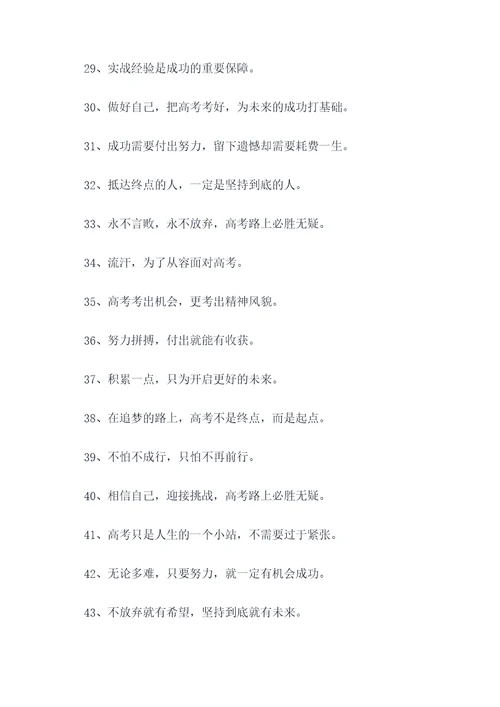 29、实战经验是成功的重要保障。

30、做好自己，把高考考好，为未来的成功打基础。

31、成功需要付出努力，留下遗憾却需要耗费一生。

32、抵达终点的人，一定是坚持到底的人。

33、永不言败，永不放弃，高考路上必胜无疑。

34、流汗，为了从容面对高考。

35、高考考出机会，更考出精神风貌。

36、努力拼搏，付出就能有收获。

37、积累一点，只为开启更好的未来。

38、在追梦的路上，高考不是终点，而是起点。

39、不怕不成行，只怕不再前行。

40、相信自己，迎接挑战，高考路上必胜无疑。

41、高考只是人生的一个小站，不需要过于紧张。

42、无论多难，只要努力，就一定有机会成功。

43、不放弃就有希望，坚持到底就有未来。